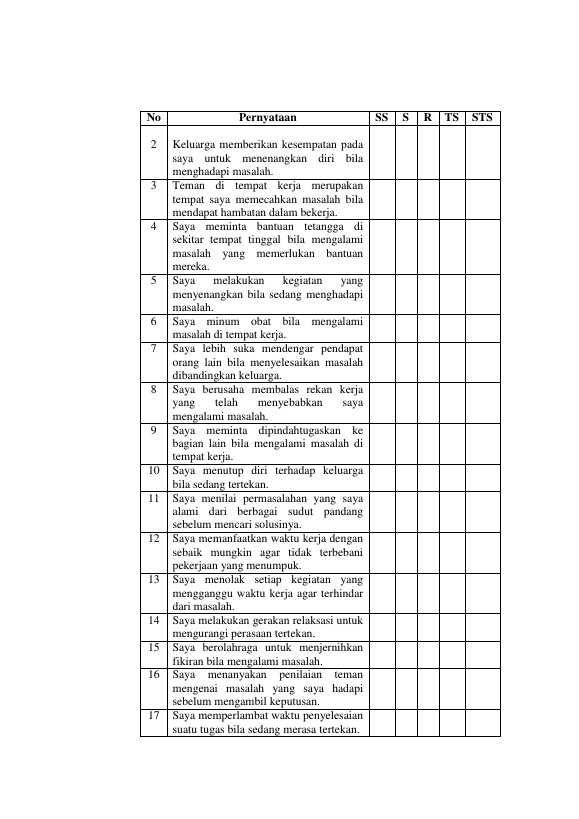 | No | Pernyataan | SS | S | R | TS | STS |
|---|---|---|---|---|---|---|
| 2 | Keluarga memberikan kesempatan pada saya untuk menenangkan diri bila menghadapi masalah. | | | | | |
| 3 | Teman di tempat kerja merupakan tempat saya memecahkan masalah bila mendapat hambatan dalam bekerja. | | | | | |
| 4 | Saya meminta bantuan tetangga di sekitar tempat tinggal bila mengalami masalah yang memerlukan bantuan mereka. | | | | | |
| 5 | Saya melakukan kegiatan yang menyenangkan bila sedang menghadapi masalah. | | | | | |
| 6 | Saya minum obat bila mengalami masalah di tempat kerja. | | | | | |
| 7 | Saya lebih suka mendengar pendapat orang lain bila menyelesaikan masalah dibandingkan keluarga. | | | | | |
| 8 | Saya berusaha membalas rekan kerja yang telah menyebabkan saya mengalami masalah. | | | | | |
| 9 | Saya meminta dipindahtugaskan ke bagian lain bila mengalami masalah di tempat kerja. | | | | | |
| 10 | Saya menutup diri terhadap keluarga bila sedang tertekan. | | | | | |
| 11 | Saya menilai permasalahan yang saya alami dari berbagai sudut pandang sebelum mencari solusinya. | | | | | |
| 12 | Saya memanfaatkan waktu kerja dengan sebaik mungkin agar tidak terbebani pekerjaan yang menumpuk. | | | | | |
| 13 | Saya menolak setiap kegiatan yang mengganggu waktu kerja agar terhindar dari masalah. | | | | | |
| 14 | Saya melakukan gerakan relaksasi untuk mengurangi perasaan tertekan. | | | | | |
| 15 | Saya berolahraga untuk menjernihkan fikiran bila mengalami masalah. | | | | | |
| 16 | Saya menanyakan penilaian teman mengenai masalah yang saya hadapi sebelum mengambil keputusan. | | | | | |
| 17 | Saya memperlambat waktu penyelesaian suatu tugas bila sedang merasa tertekan. | | | | | |